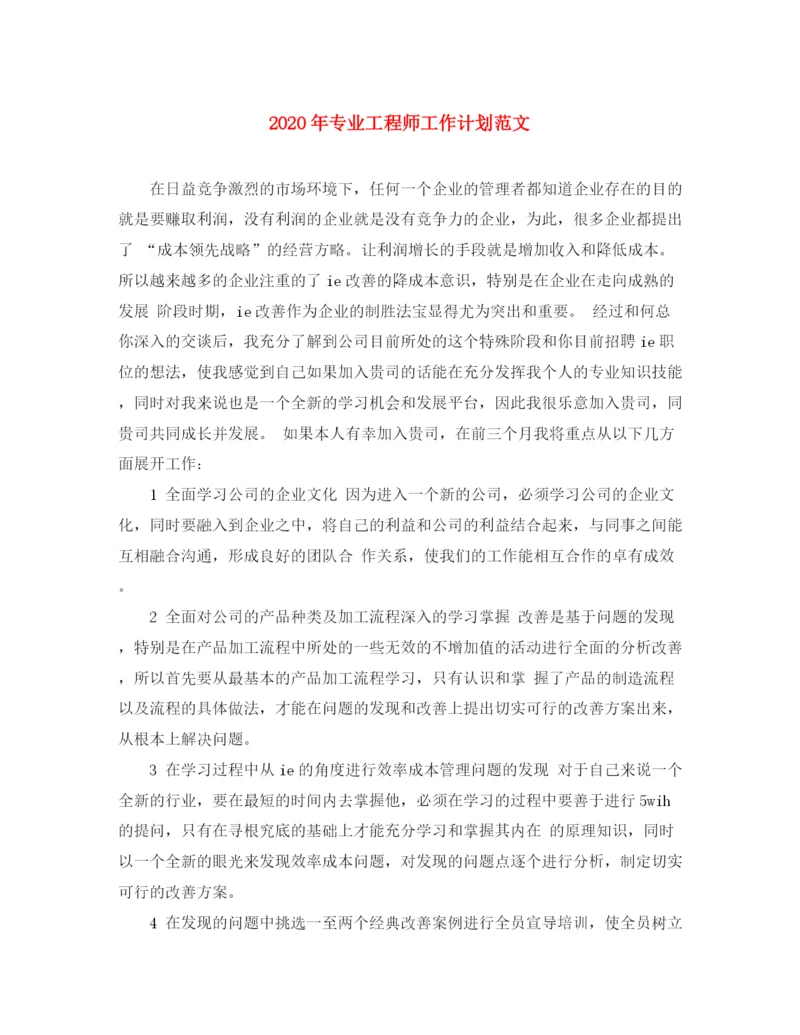 2020年专业工程师工作计划范文

在日益竞争激烈的市场环境下，任何一个企业的管理者都知道企业存在的目的就是要赚取利润，没有利润的企业就是没有竞争力的企业，为此，很多企业都提出了 “成本领先战略”的经营方略。让利润增长的手段就是增加收入和降低成本。所以越来越多的企业注重的了ie改善的降成本意识，特别是在企业在走向成熟的发展 阶段时期，ie改善作为企业的制胜法宝显得尤为突出和重要。 经过和何总你深入的交谈后，我充分了解到公司目前所处的这个特殊阶段和你目前招聘ie职位的想法，使我感觉到自己如果加入贵司的话能在充分发挥我个人的专业知识技能，同时对我来说也是一个全新的学习机会和发展平台，因此我很乐意加入贵司，同贵司共同成长并发展。 如果本人有幸加入贵司，在前三个月我将重点从以下几方面展开工作：

1 全面学习公司的企业文化 因为进入一个新的公司，必须学习公司的企业文化，同时要融入到企业之中，将自己的利益和公司的利益结合起来，与同事之间能互相融合沟通，形成良好的团队合 作关系，使我们的工作能相互合作的卓有成效。

2 全面对公司的产品种类及加工流程深入的学习掌握 改善是基于问题的发现，特别是在产品加工流程中所处的一些无效的不增加值的活动进行全面的分析改善，所以首先要从最基本的产品加工流程学习，只有认识和掌 握了产品的制造流程以及流程的具体做法，才能在问题的发现和改善上提出切实可行的改善方案出来，从根本上解决问题。

3 在学习过程中从ie的角度进行效率成本管理问题的发现 对于自己来说一个全新的行业，要在最短的时间内去掌握他，必须在学习的过程中要善于进行5wih的提问，只有在寻根究底的基础上才能充分学习和掌握其内在 的原理知识，同时以一个全新的眼光来发现效率成本问题，对发现的问题点逐个进行分析，制定切实可行的改善方案。

4 在发现的问题中挑选一至两个经典改善案例进行全员宣导培训，使全员树立